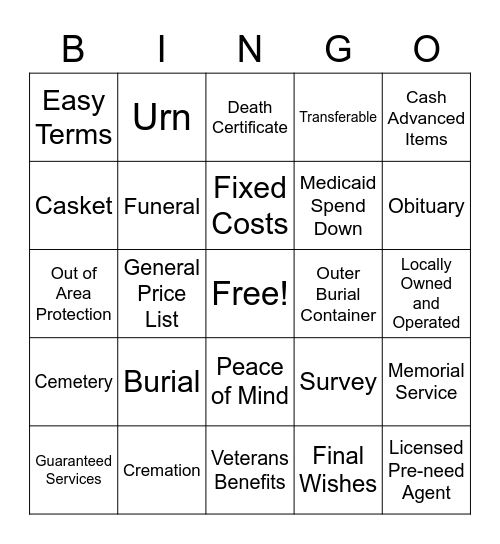 | B | I | N | G | O |
|---|---|---|---|---|
| Easy Terms | Urn | Death Certificate | Transferable | Cash Advanced Items |
| Casket | Funeral | Fixed Costs | Medicaid Spend Down | Obituary |
| Out of Area Protection | General Price List | Free! | Outer Burial Container | Locally Owned and Operated |
| Cemetery | Burial | Peace of Mind | Survey | Memorial Service |
| Guaranteed Services | Cremation | Veterans Benefits | Final Wishes | Licensed Pre-need Agent |